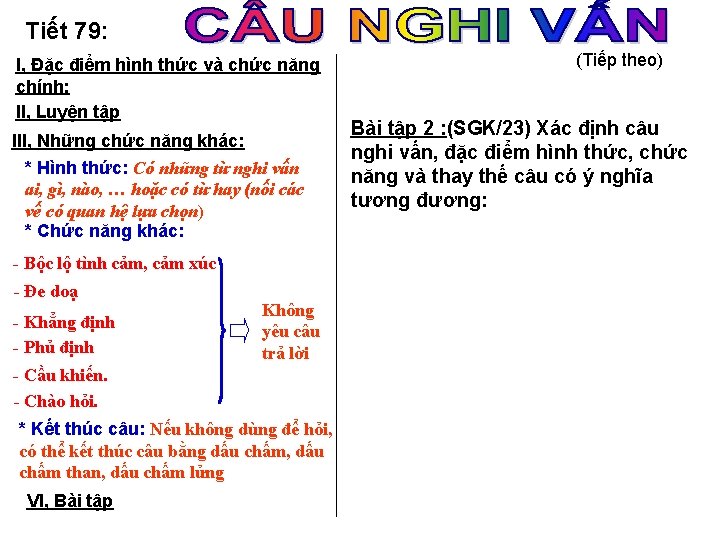 Tiết 79: CÂU NGHI VẤN

(Tiếp theo)

I, Đặc điểm hình thức và chức năng chính:

II, Luyện tập

III, Những chức năng khác:

* Hình thức: Có những từ nghi vấn ai, gì, nào, … hoặc có từ hay (nối các vế có quan hệ lựa chọn)

* Chức năng khác:

- Bộc lộ tình cảm, cảm xúc
- Đe doạ
- Khẳng định
- Phủ định
- Cầu khiến.
- Chào hỏi.

Không yêu cầu trả lời

* Kết thúc câu: Nếu không dùng để hỏi, có thể kết thúc câu bằng dấu chấm, dấu chấm than, dấu chấm lửng

VI, Bài tập

Bài tập 2 :(SGK/23) Xác định câu nghi vấn, đặc điểm hình thức, chức năng và thay thế câu có ý nghĩa tương đương: